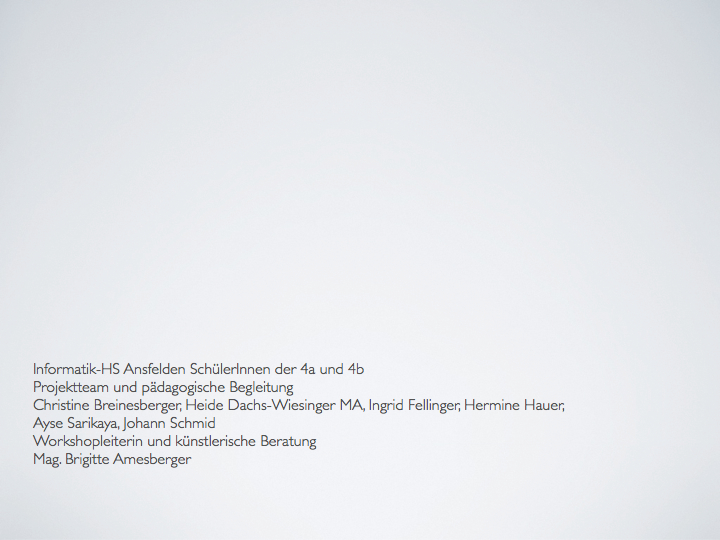 Informatik-HS Ansfelden SchülerInnen der 4a und 4b
Projektteam und pädagogische Begleitung
Christine Breinesberger, Heide Dachs-Wiesinger MA, Ingrid Fellinger, Hermine Hauer, Ayse Sarikaya, Johann Schmid
Workshopleiterin und künstlerische Beratung
Mag. Brigitte Amesberger